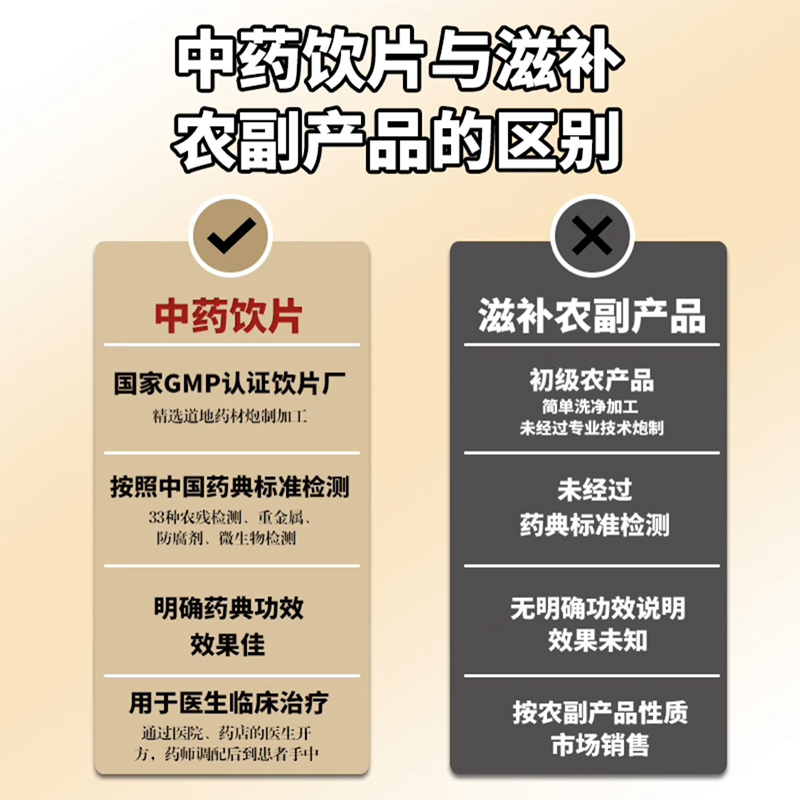 中药饮片与滋补农副产品的区别

中药饮片

国家GMP认证饮片厂
精选道地药材炮制加工

按照中国药典标准检测
33种农残检测、重金属、防腐剂、微生物检测

明确药典功效
效果佳

用于医生临床治疗
通过医院、药店的医生开方，药师调配后到患者手中

滋补农副产品

初级农产品
简单洗净加工
未经过专业技术炮制

未经过
药典标准检测

无明确功效说明
效果未知

按农副产品性质
市场销售